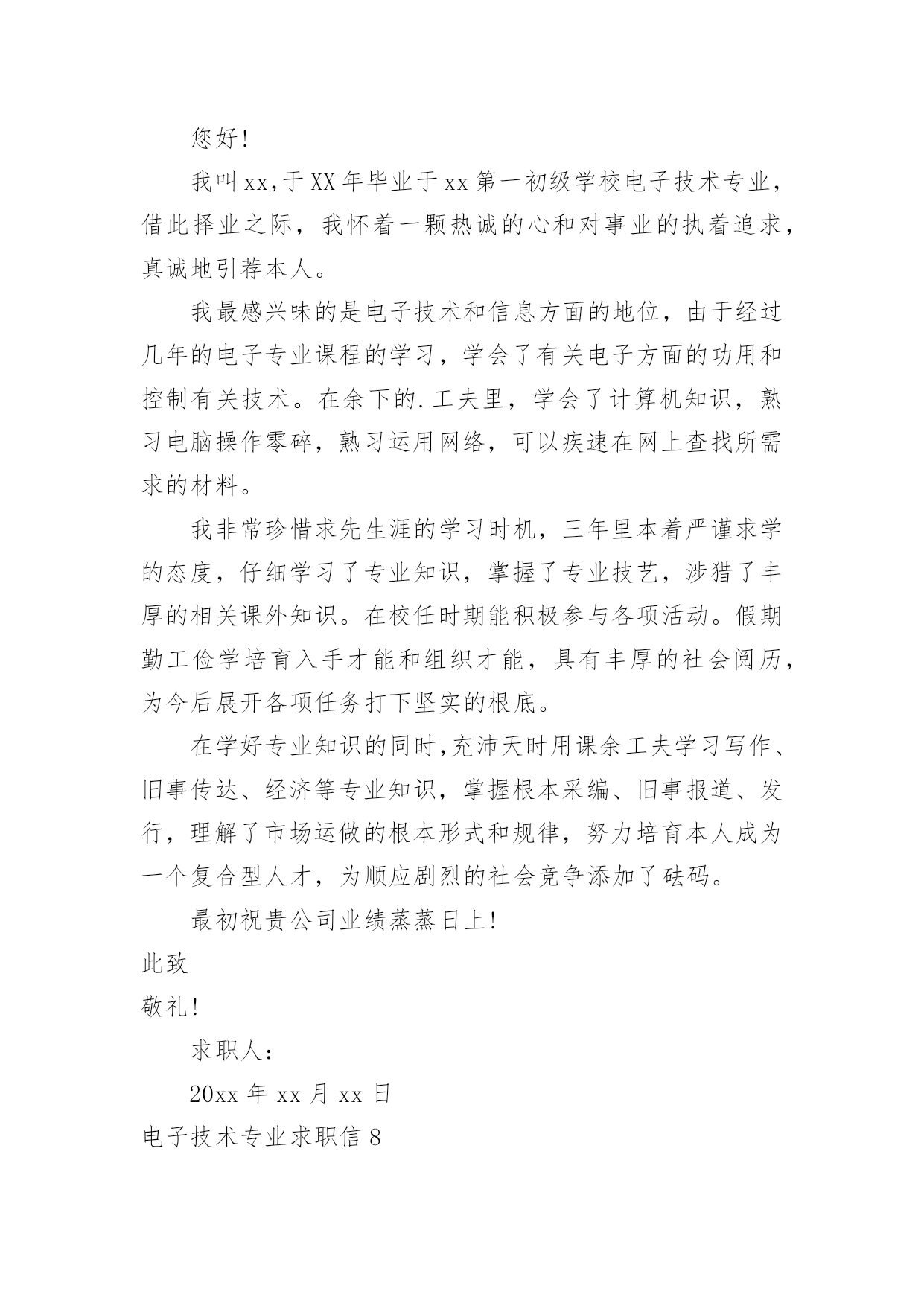 您好!

我叫xx,于XX年毕业于xx第一初级学校电子技术专业,借此择业之际，我怀着一颗热诚的心和对事业的执着追求，真诚地引荐本人。

我最感兴味的是电子技术和信息方面的地位，由于经过几年的电子专业课程的学习，学会了有关电子方面的功用和控制有关技术。在余下的.工夫里，学会了计算机知识，熟习电脑操作零碎，熟习运用网络，可以疾速在网上查找所需求的材料。

我非常珍惜求先生涯的学习时机，三年里本着严谨求学的态度，仔细学习了专业知识，掌握了专业技艺，涉猎了丰厚的相关课外知识。在校任时期能积极参与各项活动。假期勤工俭学培育入手才能和组织才能，具有丰厚的社会阅历，为今后展开各项任务打下坚实的根底。

在学好专业知识的同时,充沛天时用课余工夫学习写作、旧事传达、经济等专业知识，掌握根本采编、旧事报道、发行，理解了市场运做的根本形式和规律，努力培育本人成为一个复合型人才，为顺应剧烈的社会竞争添加了砝码。

最初祝贵公司业绩蒸蒸日上!

此致

敬礼!

求职人:

20xx年xx月xx日

电子技术专业求职信8